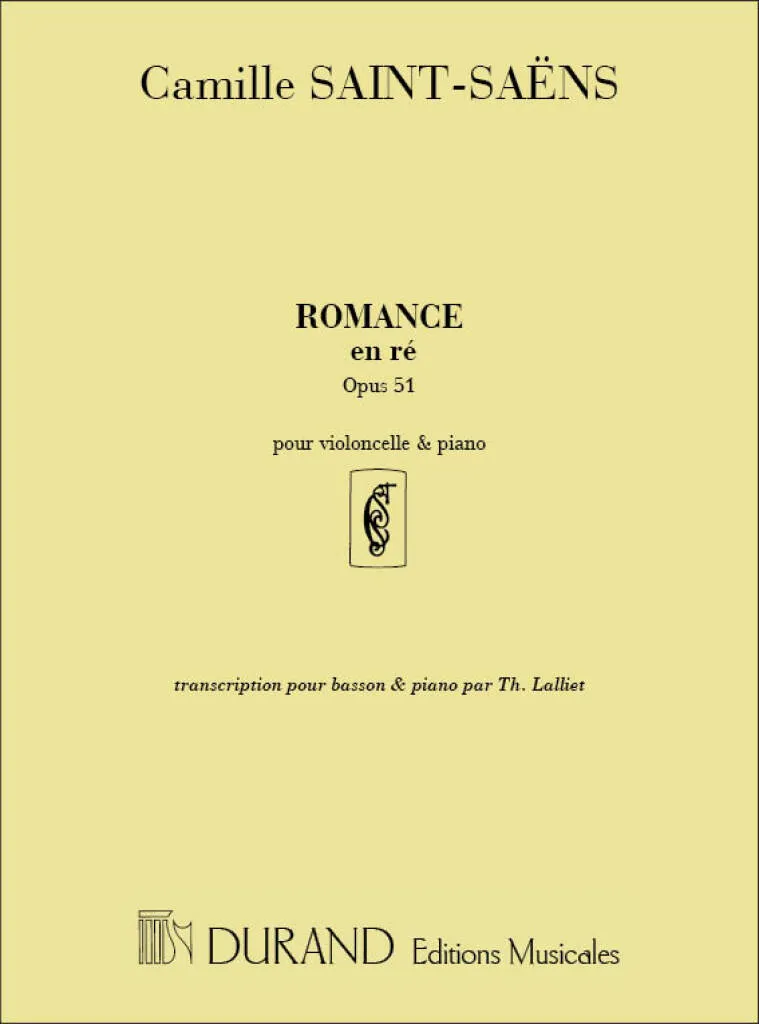 Camille SAINT-SAËNS

ROMANCE
en ré
Opus 51

pour violoncelle & piano

transcription pour basson & piano par Th. Lalliet

DURAND Editions Musicales